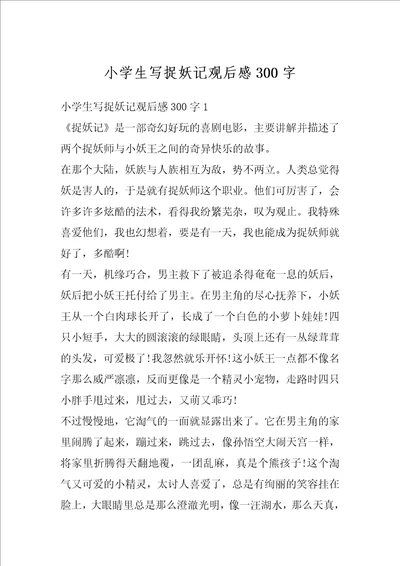 小学生写捉妖记观后感300字

小学生写捉妖记观后感300字1

《捉妖记》是一部奇幻好玩的喜剧电影，主要讲解并描述了两个捉妖师与小妖王之间的奇异快乐的故事。

在那个大陆，妖族与人族相互为敌，势不两立。人类总觉得妖是害人的，于是就有捉妖师这个职业。他们可厉害了，会许多许多炫酷的法术，看得我纷繁芜杂，叹为观止。我特殊喜爱他们，我也幻想着，要是有一天，我也能成为捉妖师就好了，多酷啊!

有一天，机缘巧合，男主救下了被追杀得奄奄一息的妖后，妖后把小妖王托付给了男主。在男主角的尽心抚养下，小妖王从一个白肉球长开了，长成了一个白色的小萝卜娃娃!四只小短手，大大的圆滚滚的绿眼睛，头顶上还有一丛绿茸茸的头发，可爱极了!我忽然就乐开怀!这小妖王一点都不像名字那么威严凛凛，反而更像是一个精灵小宠物，走路时四只小胖手甩过来，甩过去，又萌又乖巧!

不过慢慢地，它淘气的一面就显露出来了。它在男主角的家里闹腾了起来，蹦过来，跳过去，像孙悟空大闹天宫一样，将家里折腾得天翻地覆，一团乱麻，真是个熊孩子!这个淘气又可爱的小精灵，太讨人喜爱了，总是有绚丽的笑容挂在脸上，大眼睛里总是那么澄澈光明，像一汪湖水，那么天真，